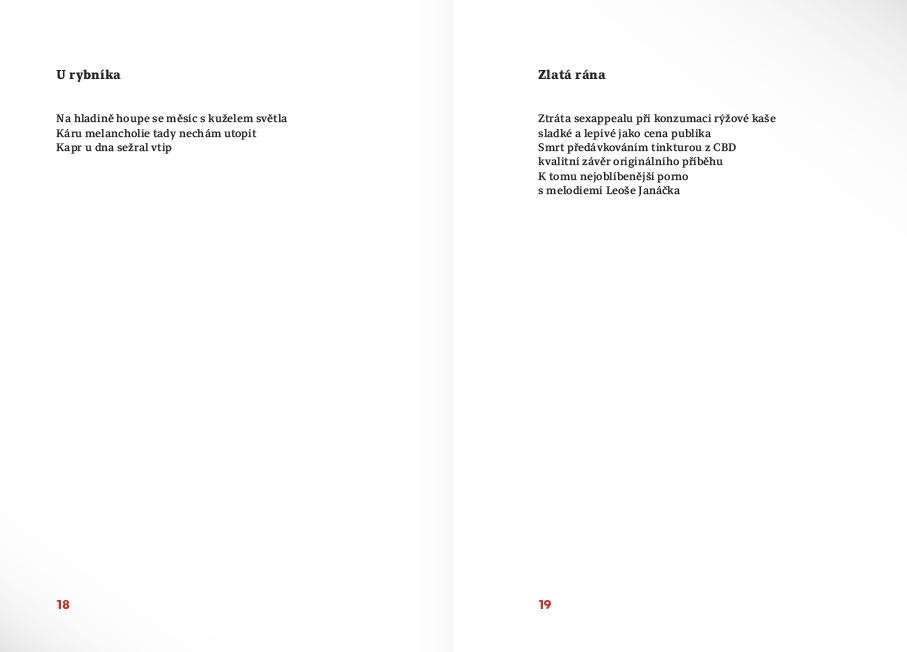 U rybníka

Na hladině houpe se měsíc s kuželem světla
Káru melancholie tady nechám utopit
Kapr u dna sežral vtip

18

Zlatá rána

Ztráta sexappealu při konzumaci rýžové kaše
sladké a lepivé jako cena publika
Smrt předávkováním tinkturou z CBD
kvalitní závěr originálního příběhu
K tomu nejoblíbenější porno
s melodiemi Leoše Janáčka

19